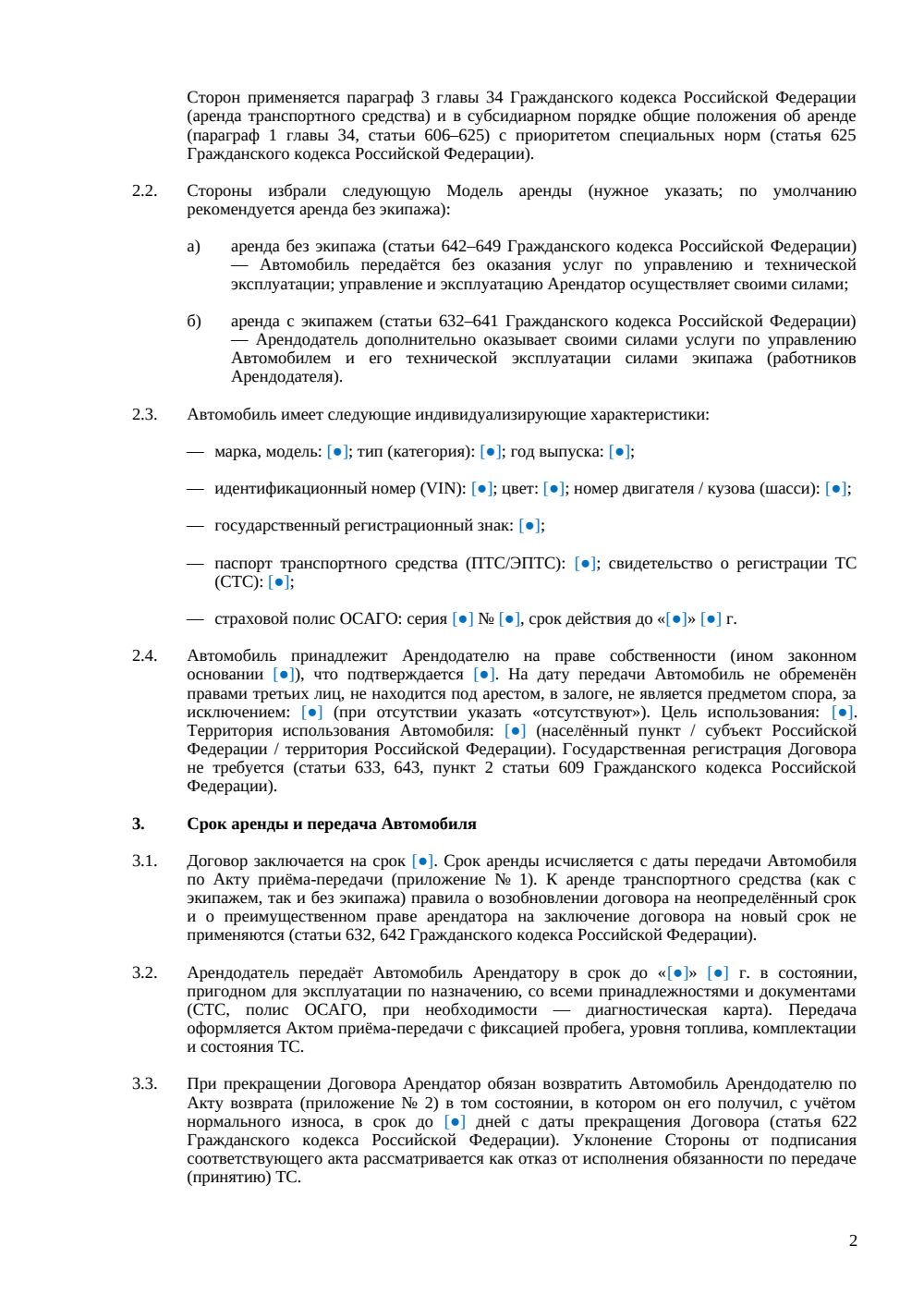 Сторон применяется параграф 3 главы 34 Гражданского кодекса Российской Федерации (аренда транспортного средства) и в субсидиарном порядке общие положения об аренде (параграф 1 главы 34, статьи 606–625) с приоритетом специальных норм (статья 625 Гражданского кодекса Российской Федерации).

2.2. Стороны избрали следующую Модель аренды (нужное указать; по умолчанию рекомендуется аренда без экипажа):

а) аренда без экипажа (статьи 642–649 Гражданского кодекса Российской Федерации) — Автомобиль передаётся без оказания услуг по управлению и технической эксплуатации; управление и эксплуатацию Арендатор осуществляет своими силами;

б) аренда с экипажем (статьи 632–641 Гражданского кодекса Российской Федерации) — Арендодатель дополнительно оказывает своими силами услуги по управлению Автомобилем и его технической эксплуатации силами экипажа (работников Арендодателя).

2.3. Автомобиль имеет следующие индивидуализирующие характеристики:

— марка, модель: [●]; тип (категория): [●]; год выпуска: [●];

— идентификационный номер (VIN): [●]; цвет: [●]; номер двигателя / кузова (шасси): [●];

— государственный регистрационный знак: [●];

— паспорт транспортного средства (ПТС/ЭПТС): [●]; свидетельство о регистрации ТС (СТС): [●];

— страховой полис ОСАГО: серия [●] № [●], срок действия до «[●]» [●] г.

2.4. Автомобиль принадлежит Арендодателю на праве собственности (ином законном основании [●]), что подтверждается [●]. На дату передачи Автомобиль не обременён правами третьих лиц, не находится под арестом, в залоге, не является предметом спора, за исключением: [●] (при отсутствии указать «отсутствуют»). Цель использования: [●]. Территория использования Автомобиля: [●] (населённый пункт / субъект Российской Федерации / территория Российской Федерации). Государственная регистрация Договора не требуется (статьи 633, 643, пункт 2 статьи 609 Гражданского кодекса Российской Федерации).

3. Срок аренды и передача Автомобиля

3.1. Договор заключается на срок [●]. Срок аренды исчисляется с даты передачи Автомобиля по Акту приёма-передачи (приложение № 1). К аренде транспортного средства (как с экипажем, так и без экипажа) правила о возобновлении договора на неопределённый срок и о преимущественном праве арендатора на заключение договора на новый срок не применяются (статьи 632, 642 Гражданского кодекса Российской Федерации).

3.2. Арендодатель передаёт Автомобиль Арендатору в срок до «[●]» [●] г. в состоянии, пригодном для эксплуатации по назначению, со всеми принадлежностями и документами (СТС, полис ОСАГО, при необходимости — диагностическая карта). Передача оформляется Актом приёма-передачи с фиксацией пробега, уровня топлива, комплектации и состояния ТС.

3.3. При прекращении Договора Арендатор обязан возвратить Автомобиль Арендодателю по Акту возврата (приложение № 2) в том состоянии, в котором он его получил, с учётом нормального износа, в срок до [●] дней с даты прекращения Договора (статья 622 Гражданского кодекса Российской Федерации). Уклонение Стороны от подписания соответствующего акта рассматривается как отказ от исполнения обязанности по передаче (принятию) ТС.

2